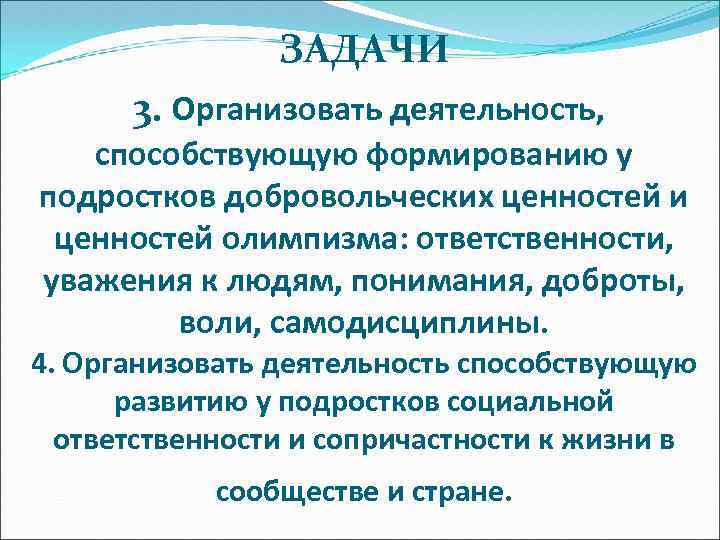 ЗАДАЧИ

3. Организовать деятельность, способствующую формированию у подростков добровольческих ценностей и ценностей олимпизма: ответственности, уважения к людям, понимания, доброты, воли, самодисциплины.
4. Организовать деятельность способствующую развитию у подростков социальной ответственности и сопричастности к жизни в сообществе и стране.